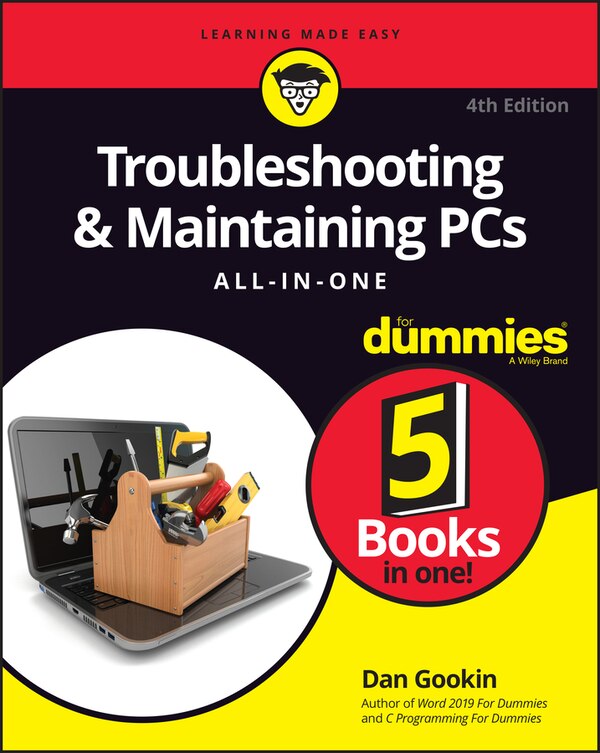 LEARNING MADE EASY

4th Edition

Troubleshooting & Maintaining PCs

ALL-IN-ONE

for dummies®
A Wiley Brand

5 Books in one!

Dan Gookin

Author of Word 2019 For Dummies and C Programming For Dummies